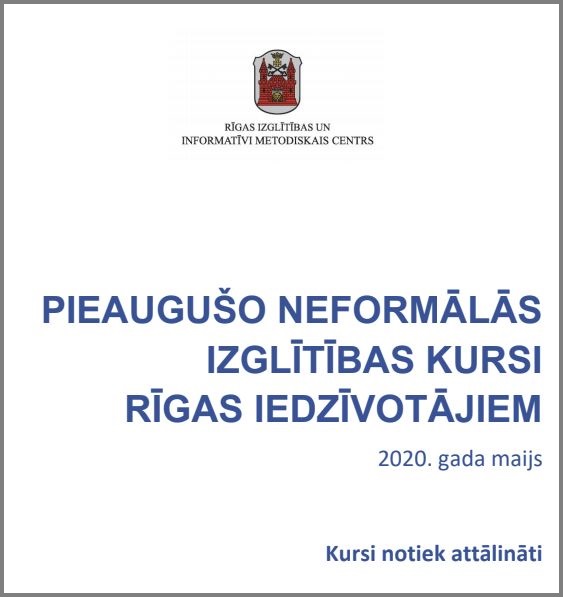 RĪGAS IZGLĪTĪBAS UN INFORMATĪVI METODISKAIS CENTRS

PIEAUGUŠO NEFORMĀLĀS IZGLĪTĪBAS KURSI RĪGAS IEDZĪVOTĀJIEM

2020. gada maijs

Kursi notiek attālināti